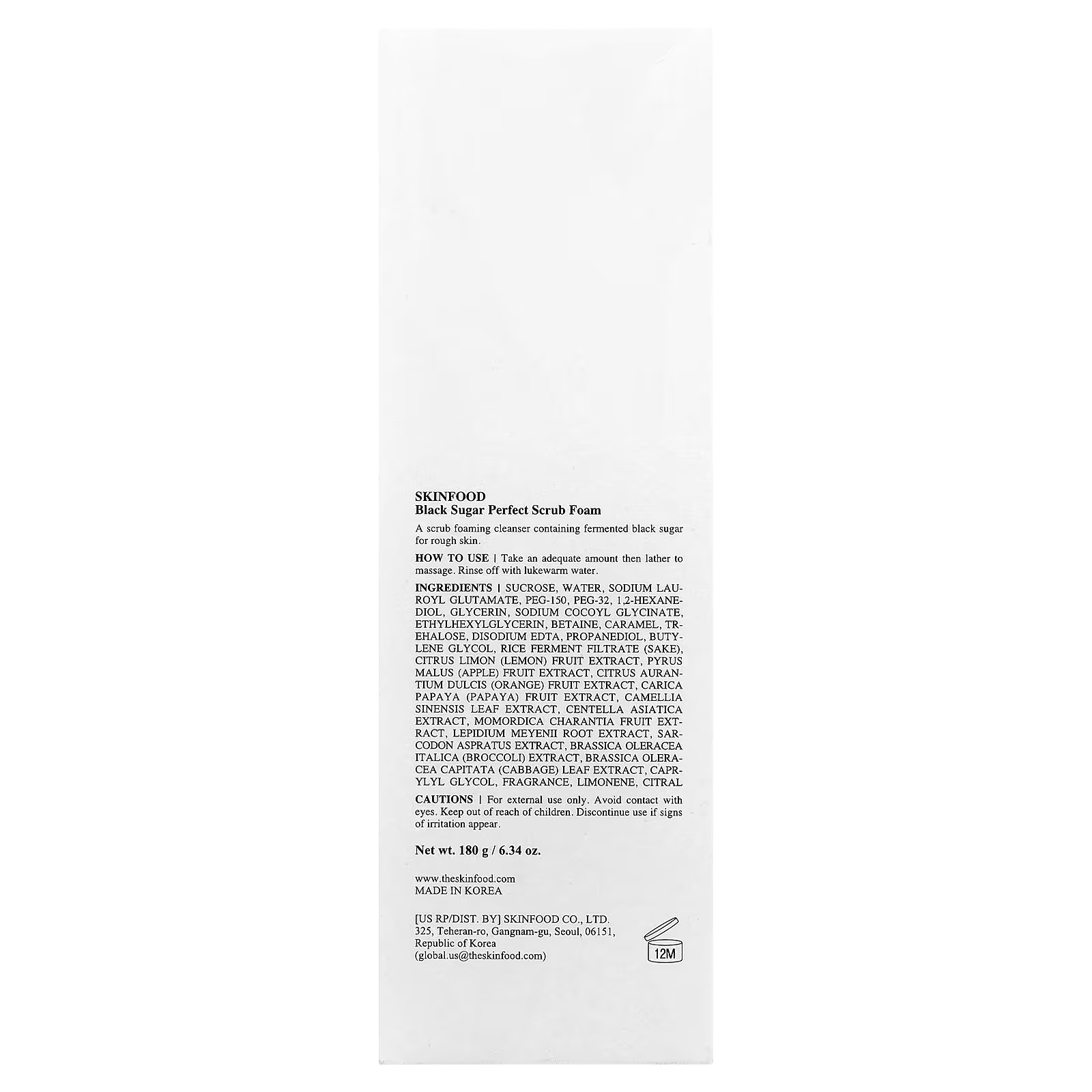 SKINFOOD
Black Sugar Perfect Scrub Foam

A scrub foaming cleanser containing fermented black sugar for rough skin.

HOW TO USE | Take an adequate amount then lather to massage. Rinse off with lukewarm water.

INGREDIENTS | SUCROSE, WATER, SODIUM LAUROYL GLUTAMATE, PEG-150, PEG-32, 1,2-HEXANEDIOL, GLYCERIN, SODIUM COCOYL GLYCINATE, ETHYLHEXYLGLYCERIN, BETAINE, CARAMEL, TREHALOSE, DISODIUM EDTA, PROPANEDIOL, BUTYLENE GLYCOL, RICE FERMENT FILTRATE (SAKE), CITRUS LIMON (LEMON) FRUIT EXTRACT, PYRUS MALUS (APPLE) FRUIT EXTRACT, CITRUS AURANTIUM DULCIS (ORANGE) FRUIT EXTRACT, CARICA PAPAYA (PAPAYA) FRUIT EXTRACT, CAMELLIA SINENSIS LEAF EXTRACT, CENTELLA ASIATICA EXTRACT, MOMORDICA CHARANTIA FRUIT EXTRACT, LEPIDIUM MEYENII ROOT EXTRACT, SARCODON ASPRATUS EXTRACT, BRASSICA OLERACEA ITALICA (BROCCOLI) EXTRACT, BRASSICA OLERACEA CAPITATA (CABBAGE) LEAF EXTRACT, CAPRYLYL GLYCOL, FRAGRANCE, LIMONENE, CITRAL

CAUTIONS | For external use only. Avoid contact with eyes. Keep out of reach of children. Discontinue use if signs of irritation appear.

Net wt. 180 g / 6.34 oz.

www.theskinfood.com
MADE IN KOREA

[US RP/DIST. BY] SKINFOOD CO., LTD.
325, Teheran-ro, Gangnam-gu, Seoul, 06151, Republic of Korea
(global.us@theskinfood.com)

12M